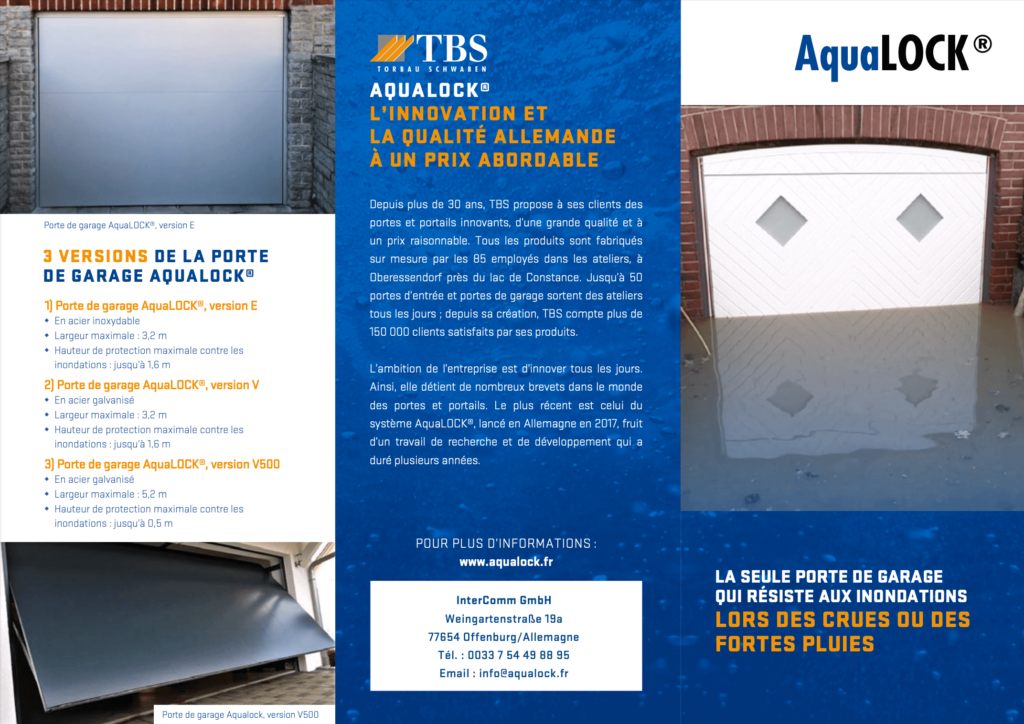 Porte de garage AquaLOCK®, version E

3 VERSIONS DE LA PORTE DE GARAGE AQUALOCK®

1) Porte de garage AquaLOCK®, version E
• En acier inoxydable
• Largeur maximale : 3,2 m
• Hauteur de protection maximale contre les inondations : jusqu'à 1,6 m

2) Porte de garage AquaLOCK®, version V
• En acier galvanisé
• Largeur maximale : 3,2 m
• Hauteur de protection maximale contre les inondations : jusqu'à 1,6 m

3) Porte de garage AquaLOCK®, version V500
• En acier galvanisé
• Largeur maximale : 5,2 m
• Hauteur de protection maximale contre les inondations : jusqu'à 0,5 m

Porte de garage Aqualock, version V500

TBS
TORBAU SCHWABEN

AQUALOCK®
L'INNOVATION ET LA QUALITÉ ALLEMANDE À UN PRIX ABORDABLE

Depuis plus de 30 ans, TBS propose à ses clients des portes et portails innovants, d'une grande qualité et à un prix raisonnable. Tous les produits sont fabriqués sur mesure par les 85 employés dans les ateliers, à Oberessendorf près du lac de Constance. Jusqu'à 50 portes d'entrée et portes de garage sortent des ateliers tous les jours ; depuis sa création, TBS compte plus de 150 000 clients satisfaits par ses produits.

L'ambition de l'entreprise est d'innover tous les jours. Ainsi, elle détient de nombreux brevets dans le monde des portes et portails. Le plus récent est celui du système AquaLOCK®, lancé en Allemagne en 2017, fruit d'un travail de recherche et de développement qui a duré plusieurs années.

POUR PLUS D'INFORMATIONS :
www.aqualock.fr

InterComm GmbH
Weingartenstraße 19a
77654 Offenburg/Allemagne
Tél. : 0033 7 54 49 88 95
Email : info@aqualock.fr

AquaLOCK®

LA SEULE PORTE DE GARAGE QUI RÉSISTE AUX INONDATIONS
LORS DES CRUES OU DES FORTES PLUIES